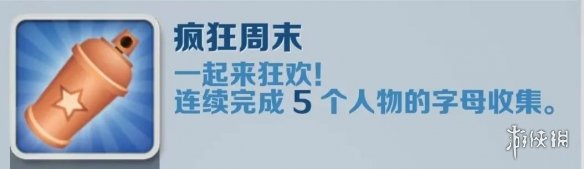 疯狂周末

一起来狂欢!
连续完成 5 个人物的字母收集。

游侠网